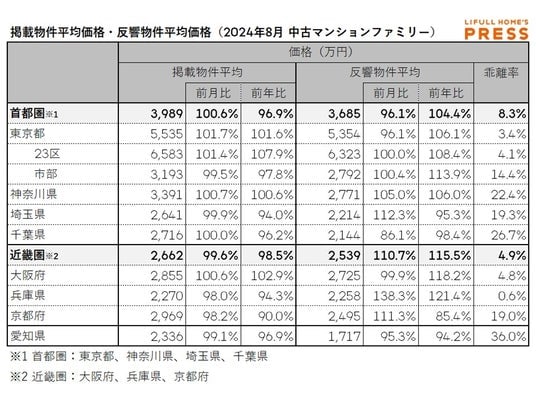 掲載物件平均価格・反響物件平均価格（2024年8月 中古マンションファミリー）

LIFULL HOME'S PRESS

| | 価格（万円） | | | | | | |
|---|---|---|---|---|---|---|---|
| | 掲載物件平均 | | | 反響物件平均 | | | 乖離率 |
| | | 前月比 | 前年比 | | 前月比 | 前年比 | |
| 首都圏※1 | 3,989 | 100.6% | 96.9% | 3,685 | 96.1% | 104.4% | 8.3% |
| 東京都 | 5,535 | 101.7% | 101.6% | 5,354 | 96.1% | 106.1% | 3.4% |
| 23区 | 6,583 | 101.4% | 107.9% | 6,323 | 100.0% | 108.4% | 4.1% |
| 市部 | 3,193 | 99.5% | 97.8% | 2,792 | 100.4% | 113.9% | 14.4% |
| 神奈川県 | 3,391 | 100.7% | 100.6% | 2,771 | 105.0% | 106.0% | 22.4% |
| 埼玉県 | 2,641 | 99.9% | 94.0% | 2,214 | 112.3% | 95.3% | 19.3% |
| 千葉県 | 2,716 | 100.0% | 96.2% | 2,144 | 86.1% | 98.4% | 26.7% |
| 近畿圏※2 | 2,662 | 99.6% | 98.5% | 2,539 | 110.7% | 115.5% | 4.9% |
| 大阪府 | 2,855 | 100.6% | 102.9% | 2,725 | 99.9% | 118.2% | 4.8% |
| 兵庫県 | 2,270 | 98.0% | 94.3% | 2,258 | 138.3% | 121.4% | 0.6% |
| 京都府 | 2,969 | 98.2% | 90.0% | 2,495 | 111.3% | 85.4% | 19.0% |
| 愛知県 | 2,336 | 99.1% | 96.9% | 1,717 | 95.3% | 94.2% | 36.0% |

※1 首都圏：東京都、神奈川県、埼玉県、千葉県

※2 近畿圏：大阪府、兵庫県、京都府